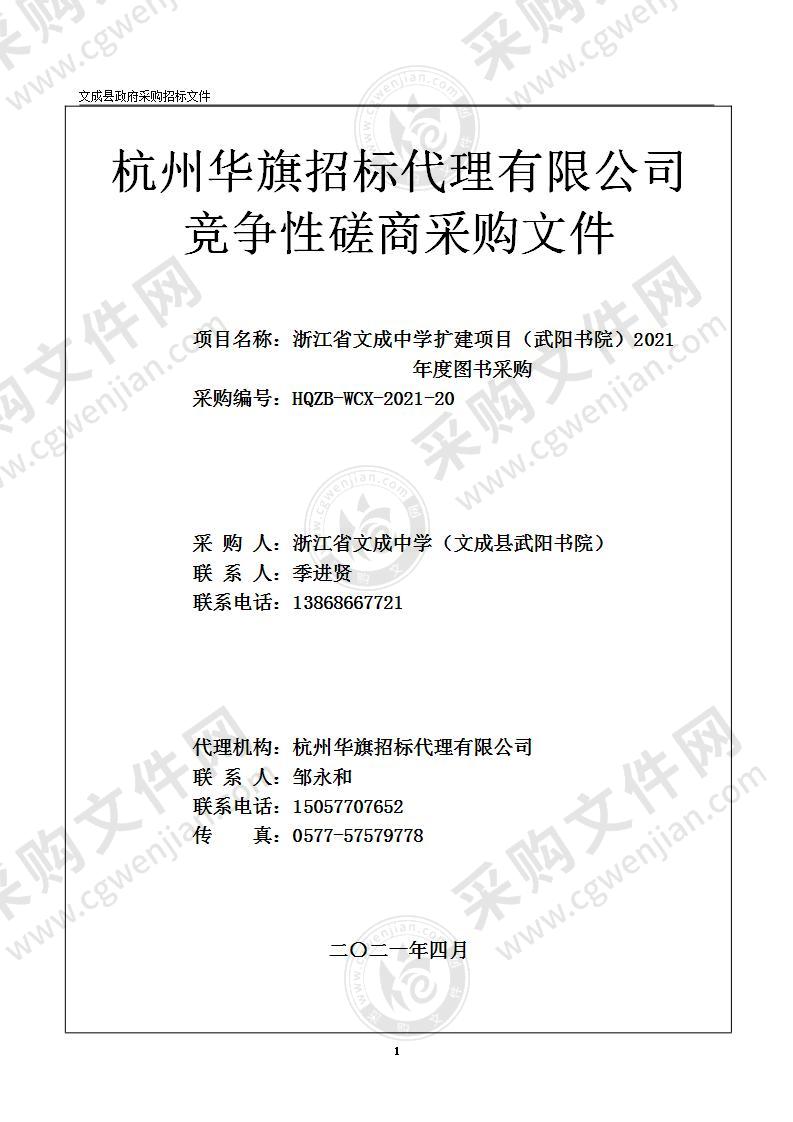 文成县政府采购招标文件

杭州华旗招标代理有限公司
竞争性磋商采购文件

项目名称：浙江省文成中学扩建项目（武阳书院）2021年度图书采购
采购编号：HQZB-WCX-2021-20

采 购 人：浙江省文成中学（文成县武阳书院）
联 系 人：季进贤
联系电话：13868667721

代理机构：杭州华旗招标代理有限公司
联 系 人：邹永和
联系电话：15057707652
传　　真：0577-57579778

二〇二一年四月

1

采购文件网 www.cgwenjian.com